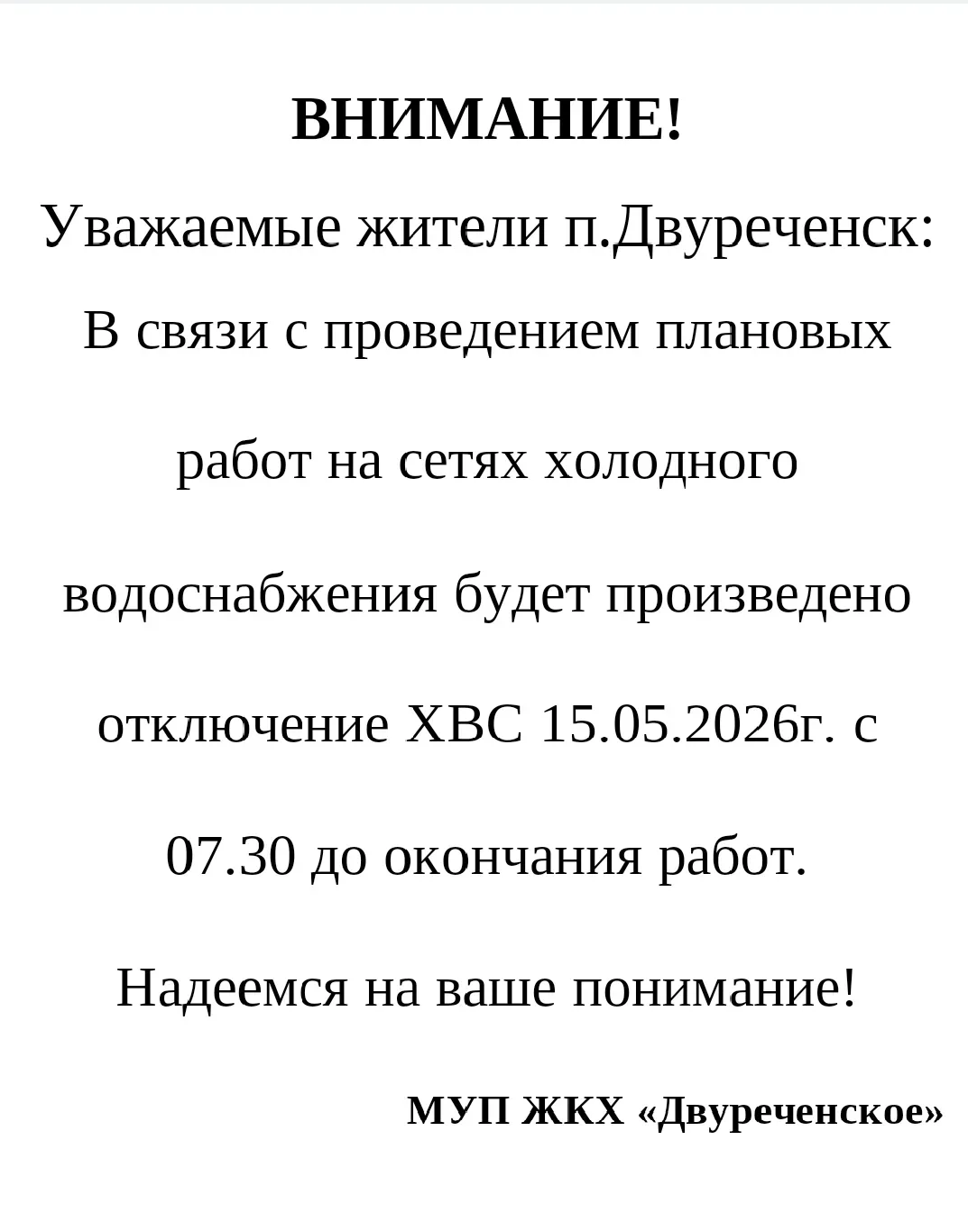 ВНИМАНИЕ!

Уважаемые жители п.Двуреченск:

В связи с проведением плановых работ на сетях холодного водоснабжения будет произведено отключение ХВС 15.05.2026г. с 07.30 до окончания работ.

Надеемся на ваше понимание!

МУП ЖКХ «Двуреченское»